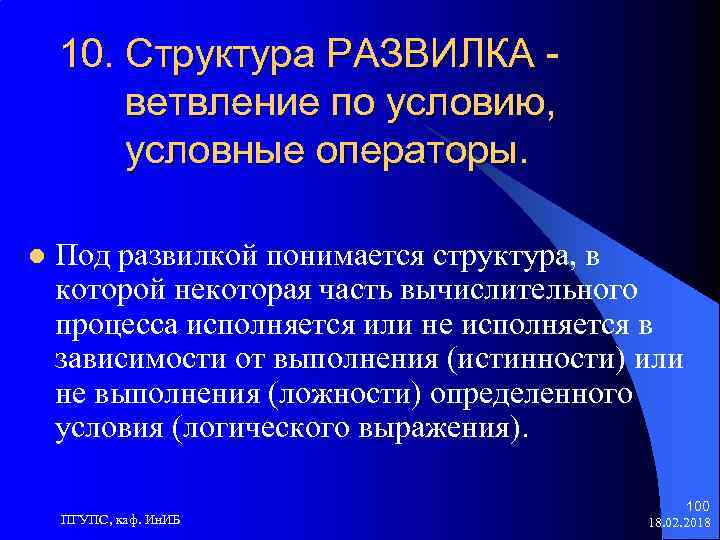 10. Структура РАЗВИЛКА - ветвление по условию, условные операторы.

Под развилкой понимается структура, в которой некоторая часть вычислительного процесса исполняется или не исполняется в зависимости от выполнения (истинности) или не выполнения (ложности) определенного условия (логического выражения).

ПГУПС, каф. ИнИБ

100
18.02.2018